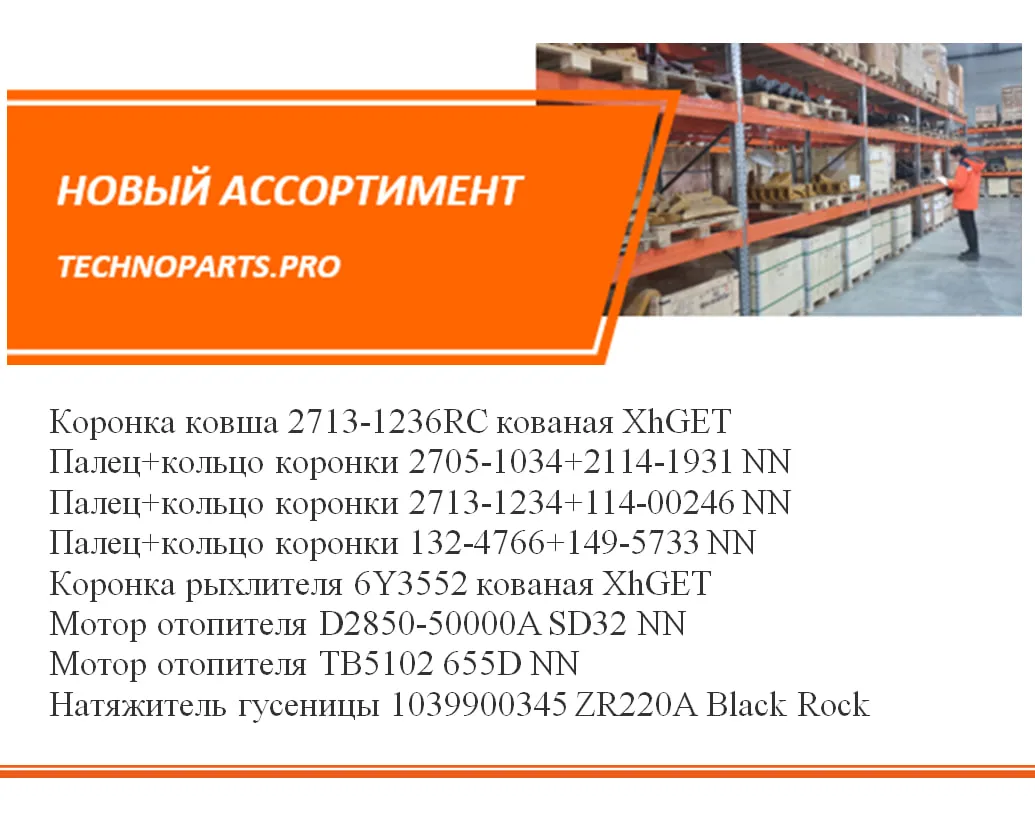 НОВЫЙ АССОРТИМЕНТ

TECHNOPARTS.PRO

Коронка ковша 2713-1236RC кованая XhGET
Палец+кольцо коронки 2705-1034+2114-1931 NN
Палец+кольцо коронки 2713-1234+114-00246 NN
Палец+кольцо коронки 132-4766+149-5733 NN
Коронка рыхлителя 6Y3552 кованая XhGET
Мотор отопителя D2850-50000A SD32 NN
Мотор отопителя TB5102 655D NN
Натяжитель гусеницы 1039900345 ZR220A Black Rock